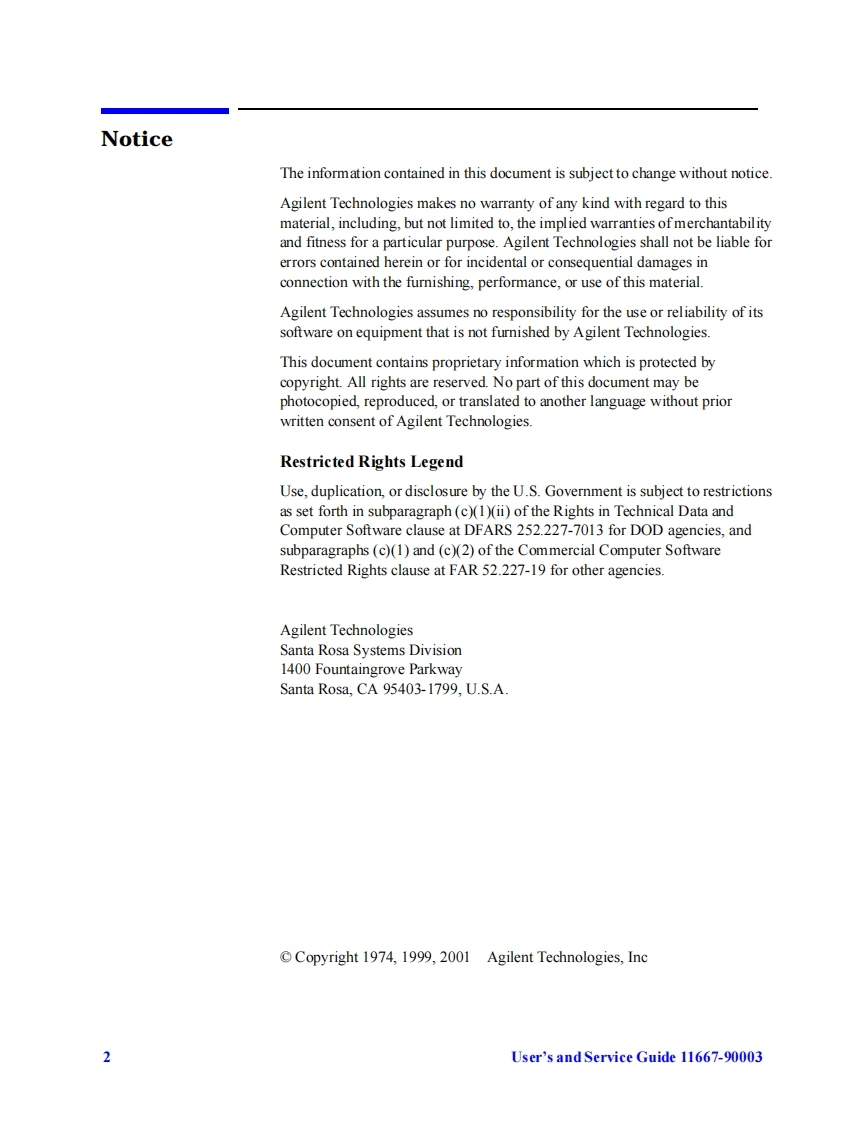 Notice

The information contained in this document is subject to change without notice.

Agilent Technologies makes no warranty of any kind with regard to this material, including, but not limited to, the implied warranties of merchantability and fitness for a particular purpose. Agilent Technologies shall not be liable for errors contained herein or for incidental or consequential damages in connection with the furnishing, performance, or use of this material.

Agilent Technologies assumes no responsibility for the use or reliability of its software on equipment that is not furnished by Agilent Technologies.

This document contains proprietary information which is protected by copyright. All rights are reserved. No part of this document may be photocopied, reproduced, or translated to another language without prior written consent of Agilent Technologies.

Restricted Rights Legend

Use, duplication, or disclosure by the U.S. Government is subject to restrictions as set forth in subparagraph (c)(1)(ii) of the Rights in Technical Data and Computer Software clause at DFARS 252.227-7013 for DOD agencies, and subparagraphs (c)(1) and (c)(2) of the Commercial Computer Software Restricted Rights clause at FAR 52.227-19 for other agencies.

Agilent Technologies
Santa Rosa Systems Division
1400 Fountaingrove Parkway
Santa Rosa, CA 95403-1799, U.S.A.

© Copyright 1974, 1999, 2001 Agilent Technologies, Inc

2

User's and Service Guide 11667-90003